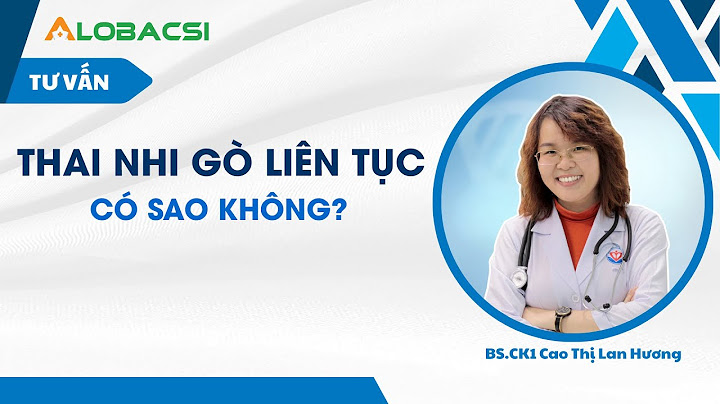 ALOBACSI

TƯ VẤN

THAI NHI GÒ LIÊN TỤC
CÓ SAO KHÔNG?

BS.CK1 Cao Thị Lan Hương